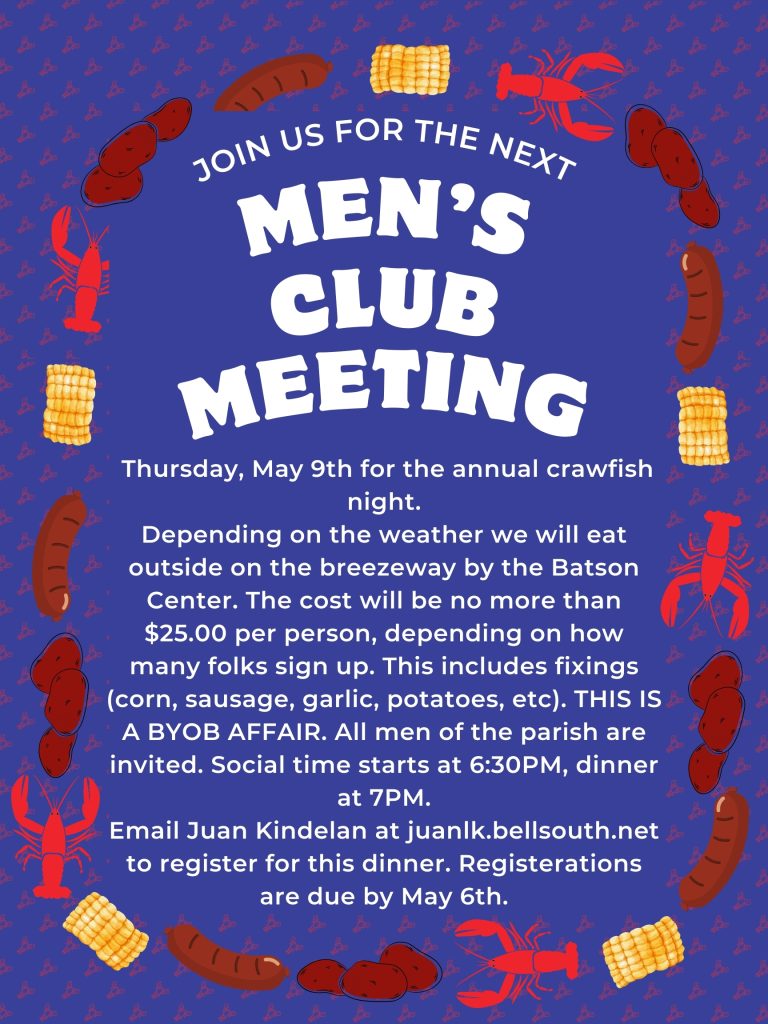 JOIN US FOR THE NEXT

MEN'S CLUB MEETING

Thursday, May 9th for the annual crawfish night.

Depending on the weather we will eat outside on the breezeway by the Batson Center. The cost will be no more than $25.00 per person, depending on how many folks sign up. This includes fixings (corn, sausage, garlic, potatoes, etc). THIS IS A BYOB AFFAIR. All men of the parish are invited. Social time starts at 6:30PM, dinner at 7PM.

Email Juan Kindelan at juanlk.bellsouth.net to register for this dinner. Registerations are due by May 6th.